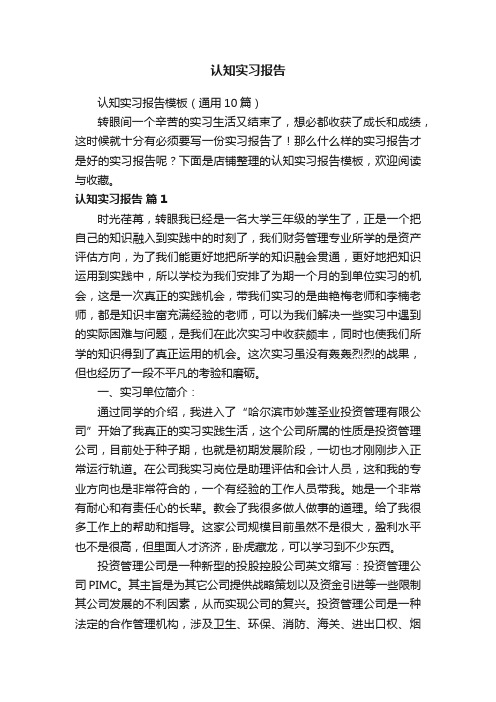 认知实习报告

认知实习报告模板（通用10篇）

转眼间一个辛苦的实习生活又结束了，想必都收获了成长和成绩，这时候就十分有必须要写一份实习报告了！那么什么样的实习报告才是好的实习报告呢？下面是店铺整理的认知实习报告模板，欢迎阅读与收藏。

认知实习报告 篇1

时光荏苒，转眼我已经是一名大学三年级的学生了，正是一个把自己的知识融入到实践中的时刻了，我们财务管理专业所学的是资产评估方向，为了我们能更好地把所学的知识融会贯通，更好地把知识运用到实践中，所以学校为我们安排了为期一个月的到单位实习的机会，这是一次真正的实践机会，带我们实习的是曲艳梅老师和李楠老师，都是知识丰富充满经验的老师，可以为我们解决一些实习中遇到的实际困难与问题，是我们在此次实习中收获颇丰，同时也使我们所学的知识得到了真正运用的机会。这次实习虽没有轰轰烈烈的战果，但也经历了一段不平凡的考验和磨砺。

一、实习单位简介：

通过同学的介绍，我进入了“哈尔滨市妙莲圣业投资管理有限公司”开始了我真正的实习实践生活，这个公司所属的性质是投资管理公司，目前处于种子期，也就是初期发展阶段，一切也才刚刚步入正常运行轨道。在公司我实习岗位是助理评估和会计人员，这和我的专业方向也是非常符合的，一个有经验的工作人员带我。她是一个非常有耐心和有责任心的长辈。教会了我很多做人做事的道理。给了我很多工作上的帮助和指导。这家公司规模目前虽然不是很大，盈利水平也不是很高，但里面人才济济，卧虎藏龙，可以学习到不少东西。

投资管理公司是一种新型的投股控股公司英文缩写：投资管理公司PIMC。其主旨是为其它公司提供战略策划以及资金引进等一些限制其公司发展的不利因素，从而实现公司的复兴。投资管理公司是一种法定的合作管理机构，涉及卫生、环保、消防、海关、进出口权、烟